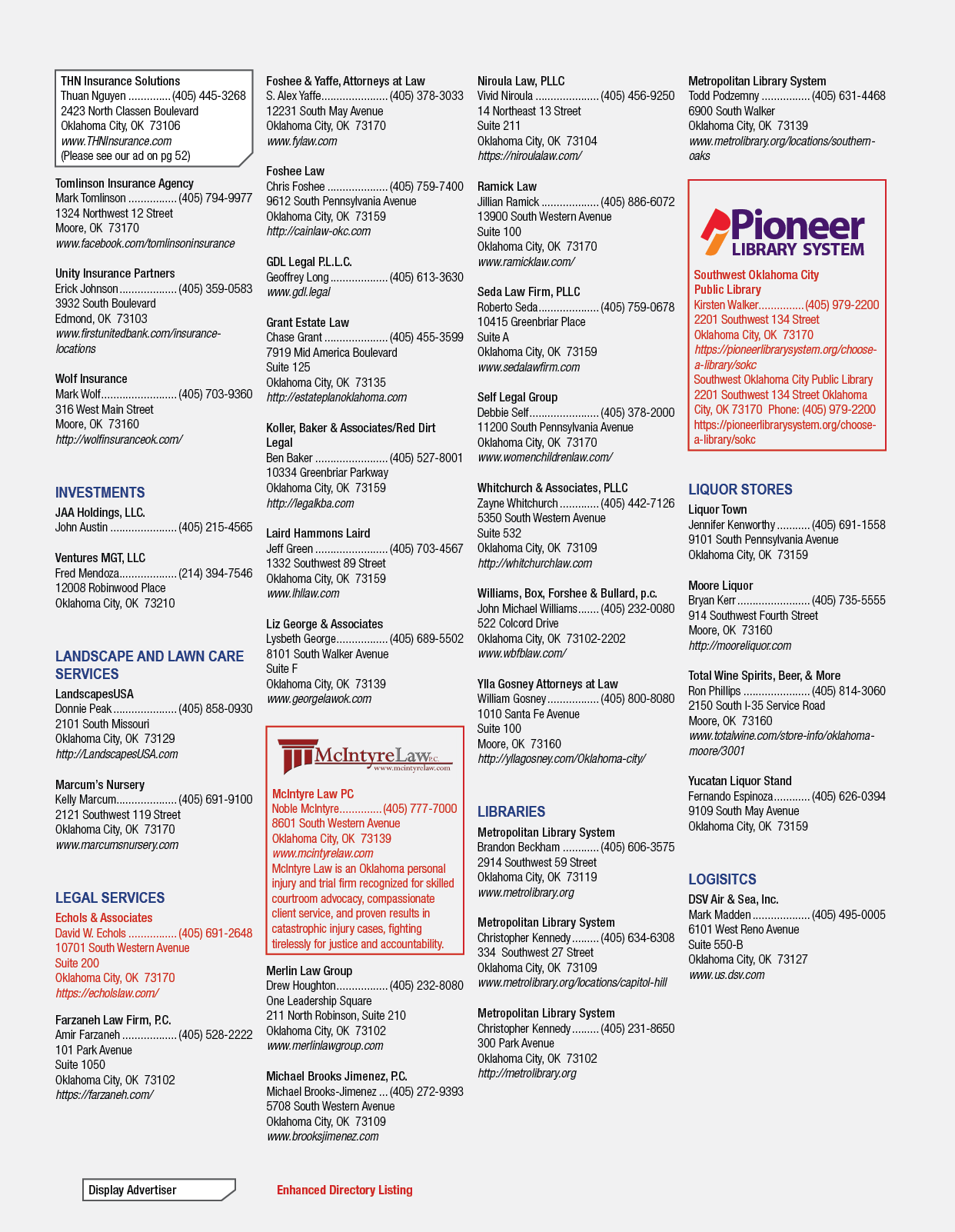 THN Insurance Solutions
Thuan Nguyen (405) 445-3268
2423 North Classen Boulevard
Oklahoma City, OK 73106
www.THNInsurance.com
(Please see our ad on pg 52)

Tomlinson Insurance Agency
Mark Tomlinson (405) 794-9977
1324 Northwest 12 Street
Moore, OK 73170
www.facebook.com/tomlinsoninsurance

Unity Insurance Partners
Erick Johnson (405) 359-0583
3932 South Boulevard
Edmond, OK 73103
www.firstunitedbank.com/insurance-locations

Wolf Insurance
Mark Wolf (405) 703-9360
316 West Main Street
Moore, OK 73160
http://wolfinsuranceok.com/

INVESTMENTS

JAA Holdings, LLC.
John Austin (405) 215-4565

Ventures MGT, LLC
Fred Mendoza (214) 394-7546
12008 Robinwood Place
Oklahoma City, OK 73210

LANDSCAPE AND LAWN CARE SERVICES

LandscapesUSA
Donnie Peak (405) 858-0930
2101 South Missouri
Oklahoma City, OK 73129
http://LandscapesUSA.com

Marcum's Nursery
Kelly Marcum (405) 691-9100
2121 Southwest 119 Street
Oklahoma City, OK 73170
www.marcumsnursery.com

LEGAL SERVICES

Echols & Associates
David W. Echols (405) 691-2648
10701 South Western Avenue
Suite 200
Oklahoma City, OK 73170
https://echolslaw.com/

Farzaneh Law Firm, P.C.
Amir Farzaneh (405) 528-2222
101 Park Avenue
Suite 1050
Oklahoma City, OK 73102
https://farzaneh.com/

Foshee & Yaffe, Attorneys at Law
S. Alex Yaffe (405) 378-3033
12231 South May Avenue
Oklahoma City, OK 73170
www.fylaw.com

Foshee Law
Chris Foshee (405) 759-7400
9612 South Pennsylvania Avenue
Oklahoma City, OK 73159
http://cainlaw-okc.com

GDL Legal P.L.L.C.
Geoffrey Long (405) 613-3630
www.gdl.legal

Grant Estate Law
Chase Grant (405) 455-3599
7919 Mid America Boulevard
Suite 125
Oklahoma City, OK 73135
http://estateplanoklahoma.com

Koller, Baker & Associates/Red Dirt Legal
Ben Baker (405) 527-8001
10334 Greenbriar Parkway
Oklahoma City, OK 73159
http://legalkba.com

Laird Hammons Laird
Jeff Green (405) 703-4567
1332 Southwest 89 Street
Oklahoma City, OK 73159
www.lhllaw.com

Liz George & Associates
Lysbeth George (405) 689-5502
8101 South Walker Avenue
Suite F
Oklahoma City, OK 73139
www.georgelawok.com

McIntyreLaw P.C.
www.mcintyrelaw.com

McIntyre Law PC
Noble McIntyre (405) 777-7000
8601 South Western Avenue
Oklahoma City, OK 73139
www.mcintyrelaw.com
McIntyre Law is an Oklahoma personal injury and trial firm recognized for skilled courtroom advocacy, compassionate client service, and proven results in catastrophic injury cases, fighting tirelessly for justice and accountability.

Merlin Law Group
Drew Houghton (405) 232-8080
One Leadership Square
211 North Robinson, Suite 210
Oklahoma City, OK 73102
www.merlinlawgroup.com

Michael Brooks Jimenez, P.C.
Michael Brooks-Jimenez (405) 272-9393
5708 South Western Avenue
Oklahoma City, OK 73109
www.brooksjimenez.com

Niroula Law, PLLC
Vivid Niroula (405) 456-9250
14 Northeast 13 Street
Suite 211
Oklahoma City, OK 73104
https://niroulalaw.com/

Ramick Law
Jillian Ramick (405) 886-6072
13900 South Western Avenue
Suite 100
Oklahoma City, OK 73170
www.ramicklaw.com/

Seda Law Firm, PLLC
Roberto Seda (405) 759-0678
10415 Greenbriar Place
Suite A
Oklahoma City, OK 73159
www.sedalawfirm.com

Self Legal Group
Debbie Self (405) 378-2000
11200 South Pennsylvania Avenue
Oklahoma City, OK 73170
www.womenchildrenlaw.com/

Whitchurch & Associates, PLLC
Zayne Whitchurch (405) 442-7126
5350 South Western Avenue
Suite 532
Oklahoma City, OK 73109
http://whitchurchlaw.com

Williams, Box, Forshee & Bullard, p.c.
John Michael Williams (405) 232-0080
522 Colcord Drive
Oklahoma City, OK 73102-2202
www.wbfblaw.com/

Ylla Gosney Attorneys at Law
William Gosney (405) 800-8080
1010 Santa Fe Avenue
Suite 100
Moore, OK 73160
http://yllagosney.com/Oklahoma-city/

LIBRARIES

Metropolitan Library System
Brandon Beckham (405) 606-3575
2914 Southwest 59 Street
Oklahoma City, OK 73119
www.metrolibrary.org

Metropolitan Library System
Christopher Kennedy (405) 634-6308
334 Southwest 27 Street
Oklahoma City, OK 73109
www.metrolibrary.org/locations/capitol-hill

Metropolitan Library System
Christopher Kennedy (405) 231-8650
300 Park Avenue
Oklahoma City, OK 73102
http://metrolibrary.org

Metropolitan Library System
Todd Podzemny (405) 631-4468
6900 South Walker
Oklahoma City, OK 73139
www.metrolibrary.org/locations/southern-oaks

Pioneer
LIBRARY SYSTEM

Southwest Oklahoma City Public Library
Kirsten Walker (405) 979-2200
2201 Southwest 134 Street
Oklahoma City, OK 73170
https://pioneerlibrarysystem.org/choose-a-library/sokc
Southwest Oklahoma City Public Library 2201 Southwest 134 Street Oklahoma City, OK 73170 Phone: (405) 979-2200 https://pioneerlibrarysystem.org/choose-a-library/sokc

LIQUOR STORES

Liquor Town
Jennifer Kenworthy (405) 691-1558
9101 South Pennsylvania Avenue
Oklahoma City, OK 73159

Moore Liquor
Bryan Kerr (405) 735-5555
914 Southwest Fourth Street
Moore, OK 73160
http://mooreliquor.com

Total Wine Spirits, Beer, & More
Ron Phillips (405) 814-3060
2150 South I-35 Service Road
Moore, OK 73160
www.totalwine.com/store-info/oklahoma-moore/3001

Yucatan Liquor Stand
Fernando Espinoza (405) 626-0394
9109 South May Avenue
Oklahoma City, OK 73159

LOGISITCS

DSV Air & Sea, Inc.
Mark Madden (405) 495-0005
6101 West Reno Avenue
Suite 550-B
Oklahoma City, OK 73127
www.us.dsv.com

Display Advertiser

Enhanced Directory Listing